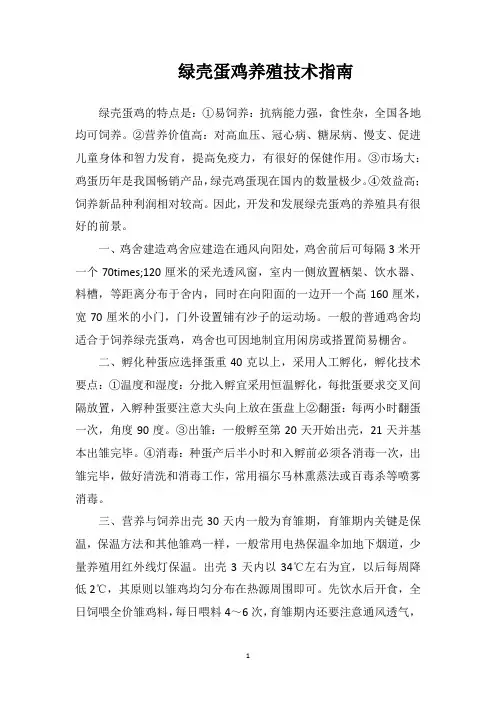 绿壳蛋鸡养殖技术指南

绿壳蛋鸡的特点是：①易饲养：抗病能力强，食性杂，全国各地均可饲养。②营养价值高：对高血压、冠心病、糖尿病、慢支、促进儿童身体和智力发育，提高免疫力，有很好的保健作用。③市场大：鸡蛋历年是我国畅销产品，绿壳鸡蛋现在国内的数量极少。④效益高：饲养新品种利润相对较高。因此，开发和发展绿壳蛋鸡的养殖具有很好的前景。

一、鸡舍建造鸡舍应建造在通风向阳处，鸡舍前后可每隔 3 米开一个 70times;120 厘米的采光透风窗，室内一侧放置栖架、饮水器、料槽，等距离分布于舍内，同时在向阳面的一边开一个高 160 厘米，宽 70 厘米的小门，门外设置铺有沙子的运动场。一般的普通鸡舍均适合于饲养绿壳蛋鸡，鸡舍也可因地制宜用闲房或搭置简易棚舍。

二、孵化种蛋应选择蛋重 40 克以上，采用人工孵化，孵化技术要点：①温度和湿度：分批入孵宜采用恒温孵化，每批蛋要求交叉间隔放置，入孵种蛋要注意大头向上放在蛋盘上②翻蛋：每两小时翻蛋一次，角度 90 度。③出雏：一般孵至第 20 天开始出壳，21 天并基本出雏完毕。④消毒：种蛋产后半小时和入孵前必须各消毒一次，出雏完毕，做好清洗和消毒工作，常用福尔马林熏蒸法或百毒杀等喷雾消毒。

三、营养与饲养出壳 30 天内一般为育雏期，育雏期内关键是保温，保温方法和其他雏鸡一样，一般常用电热保温伞加地下烟道，少量养殖用红外线灯保温。出壳 3 天内以 34℃左右为宜，以后每周降低 2℃，其原则以雏鸡均匀分布在热源周围即可。先饮水后开食，全日饲喂全价雏鸡料，每日喂料 4～6 次，育雏期内还要注意通风透气，

1